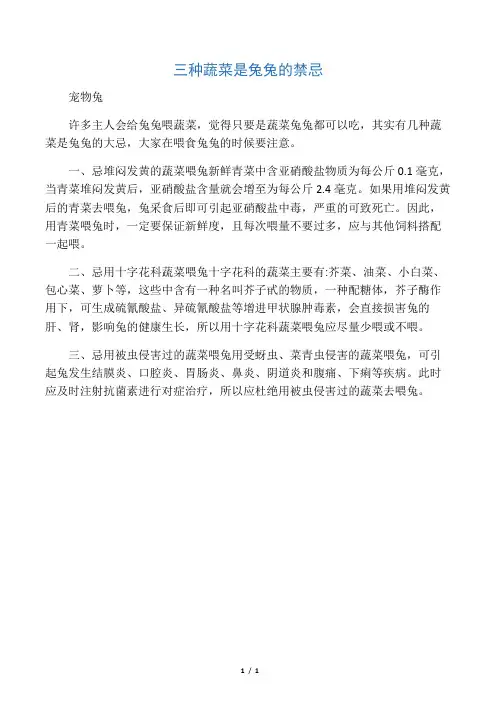 三种蔬菜是兔兔的禁忌

宠物兔

许多主人会给兔兔喂蔬菜，觉得只要是蔬菜兔兔都可以吃，其实有几种蔬菜是兔兔的大忌，大家在喂食兔兔的时候要注意。

一、忌堆闷发黄的蔬菜喂兔新鲜青菜中含亚硝酸盐物质为每公斤 0.1 毫克，当青菜堆闷发黄后，亚硝酸盐含量就会增至为每公斤 2.4 毫克。如果用堆闷发黄后的青菜去喂兔，兔采食后即可引起亚硝酸盐中毒，严重的可致死亡。因此，用青菜喂兔时，一定要保证新鲜度，且每次喂量不要过多，应与其他饲料搭配一起喂。

二、忌用十字花科蔬菜喂兔十字花科的蔬菜主要有:芥菜、油菜、小白菜、包心菜、萝卜等，这些中含有一种名叫芥子甙的物质，一种配糖体，芥子酶作用下，可生成硫氰酸盐、异硫氰酸盐等增进甲状腺肿毒素，会直接损害兔的肝、肾，影响兔的健康生长，所以用十字花科蔬菜喂兔应尽量少喂或不喂。

三、忌用被虫侵害过的蔬菜喂兔用受蚜虫、菜青虫侵害的蔬菜喂兔，可引起兔发生结膜炎、口腔炎、胃肠炎、鼻炎、阴道炎和腹痛、下痢等疾病。此时应及时注射抗菌素进行对症治疗，所以应杜绝用被虫侵害过的蔬菜去喂兔。

1 / 1